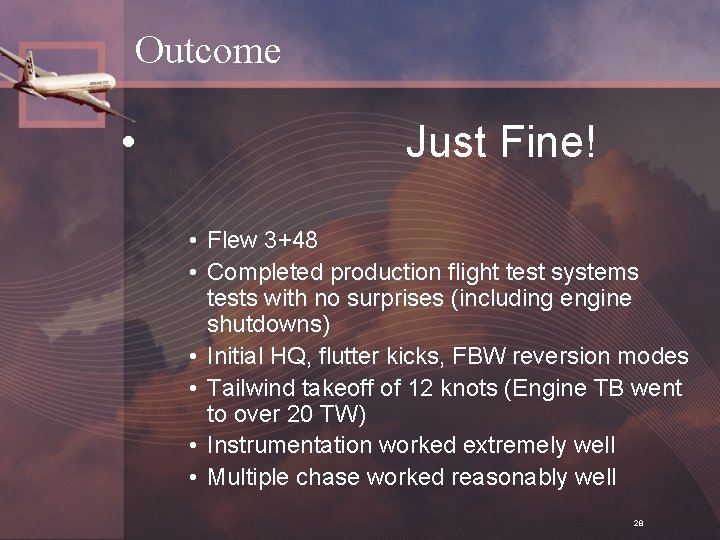 Outcome

• Just Fine!

• Flew 3+48
• Completed production flight test systems tests with no surprises (including engine shutdowns)
• Initial HQ, flutter kicks, FBW reversion modes
• Tailwind takeoff of 12 knots (Engine TB went to over 20 TW)
• Instrumentation worked extremely well
• Multiple chase worked reasonably well

28